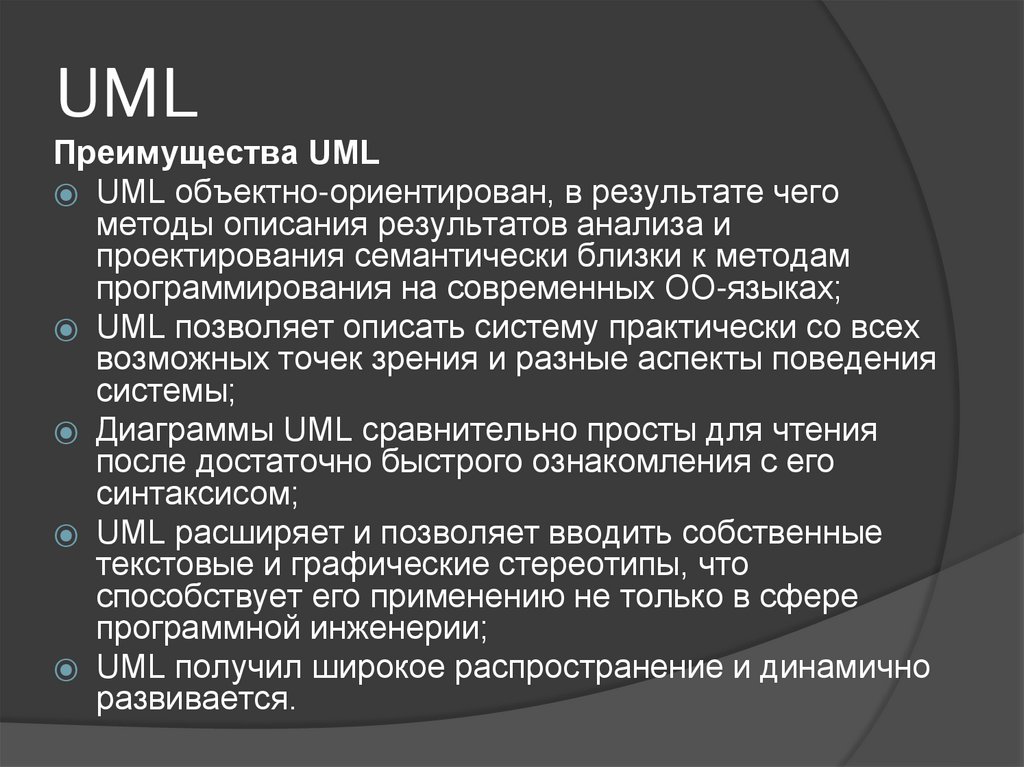 UML

Преимущества UML

• UML объектно-ориентирован, в результате чего методы описания результатов анализа и проектирования семантически близки к методам программирования на современных ОО-языках;
• UML позволяет описать систему практически со всех возможных точек зрения и разные аспекты поведения системы;
• Диаграммы UML сравнительно просты для чтения после достаточно быстрого ознакомления с его синтаксисом;
• UML расширяет и позволяет вводить собственные текстовые и графические стереотипы, что способствует его применению не только в сфере программной инженерии;
• UML получил широкое распространение и динамично развивается.